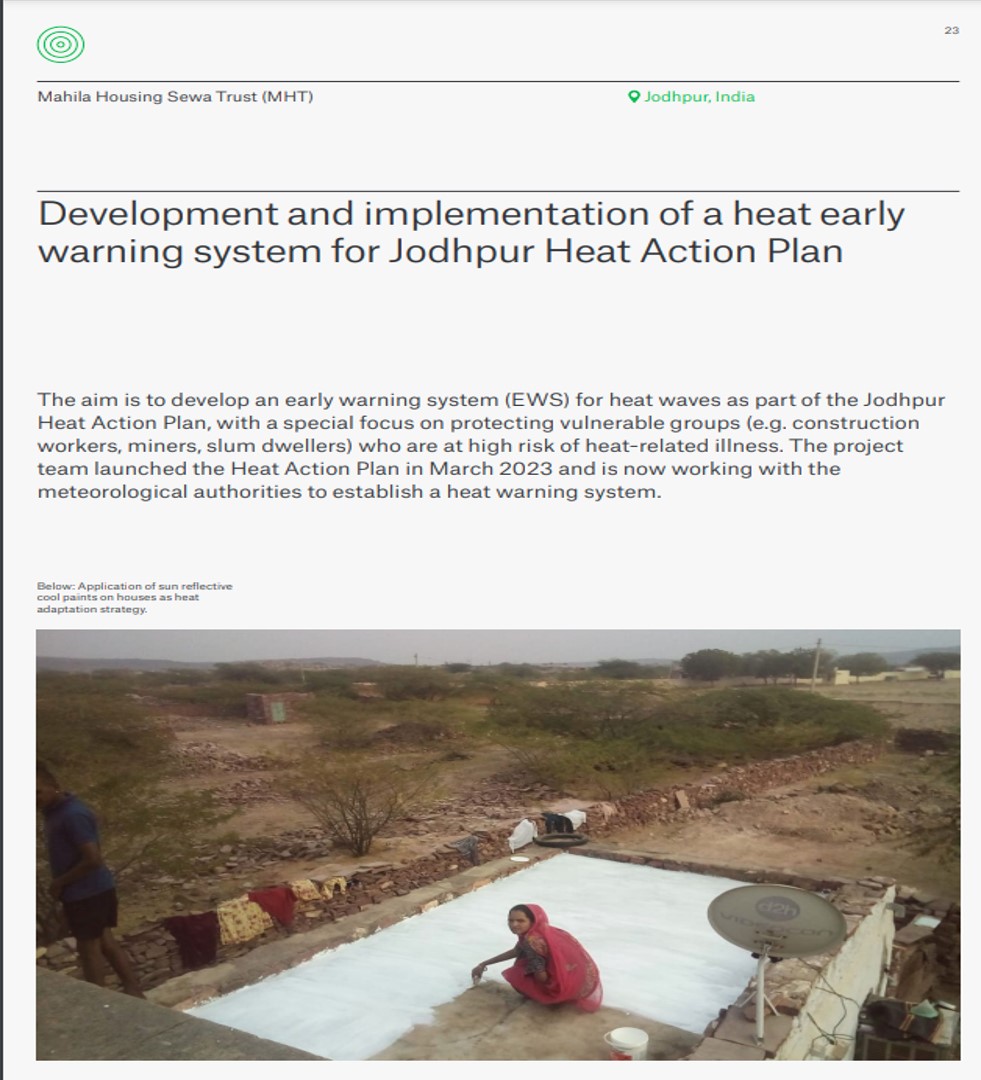 23

Mahila Housing Sewa Trust (MHT)

Jodhpur, India

Development and implementation of a heat early warning system for Jodhpur Heat Action Plan

The aim is to develop an early warning system (EWS) for heat waves as part of the Jodhpur Heat Action Plan, with a special focus on protecting vulnerable groups (e.g. construction workers, miners, slum dwellers) who are at high risk of heat-related illness. The project team launched the Heat Action Plan in March 2023 and is now working with the meteorological authorities to establish a heat warning system.

Below: Application of sun reflective cool paints on houses as heat adaptation strategy.

d2h
videocon